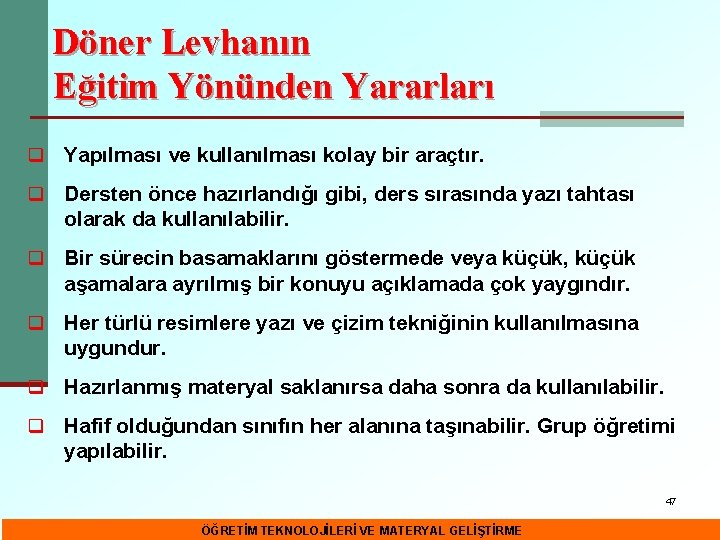 Döner Levhanın
Eğitim Yönünden Yararları

Yapılması ve kullanılması kolay bir araçtır.

Dersten önce hazırlandığı gibi, ders sırasında yazı tahtası olarak da kullanılabilir.

Bir sürecin basamaklarını göstermede veya küçük, küçük aşamalara ayrılmış bir konuyu açıklamada çok yaygındır.

Her türlü resimlere yazı ve çizim tekniğinin kullanılmasına uygundur.

Hazırlanmış materyal saklanırsa daha sonra da kullanılabilir.

Hafif olduğundan sınıfın her alanına taşınabilir. Grup öğretimi yapılabilir.

47

ÖĞRETİM TEKNOLOJİLERİ VE MATERYAL GELİŞTİRME